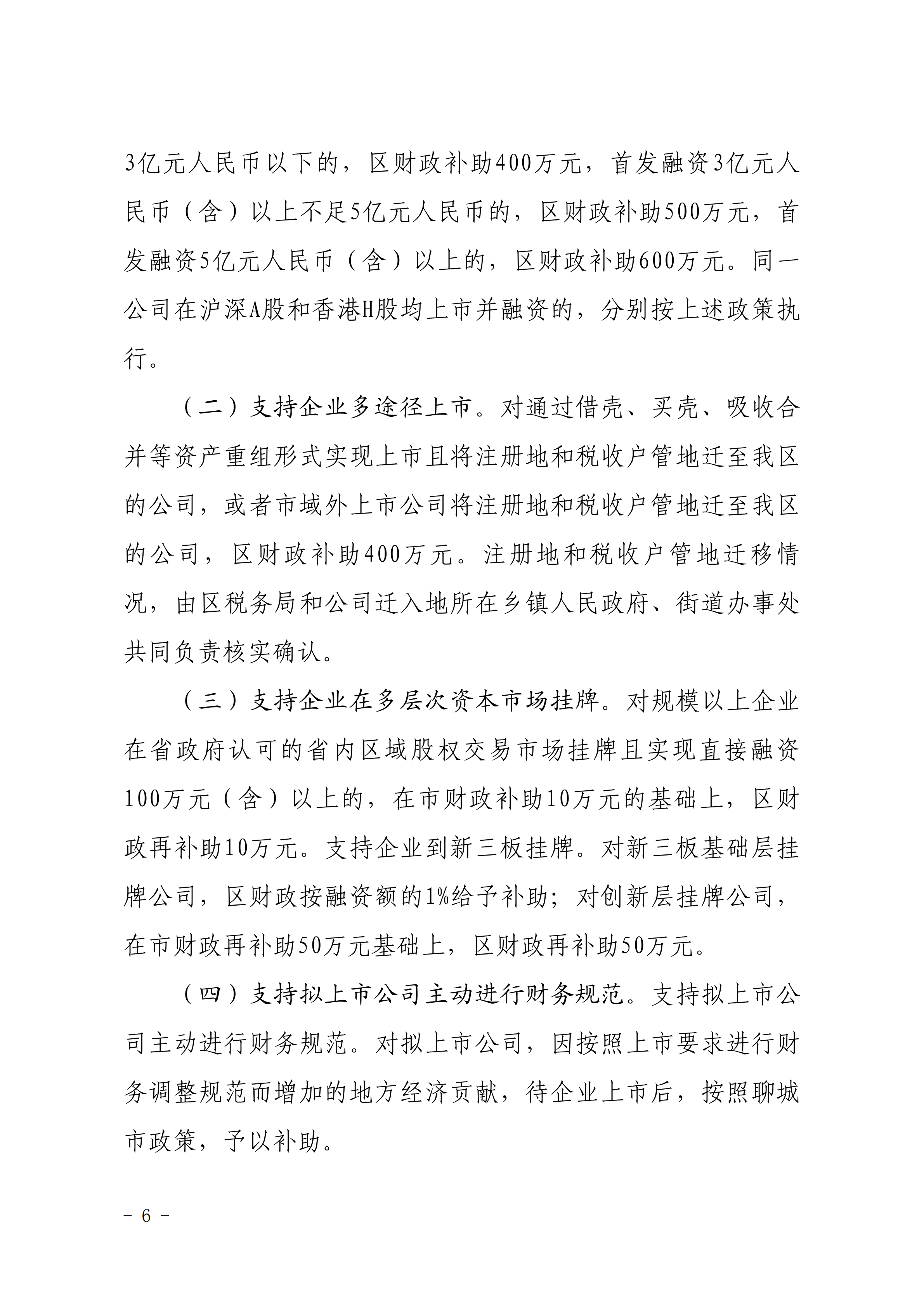 3亿元人民币以下的，区财政补助400万元，首发融资3亿元人民币（含）以上不足5亿元人民币的，区财政补助500万元，首发融资5亿元人民币（含）以上的，区财政补助600万元。同一公司在沪深A股和香港H股均上市并融资的，分别按上述政策执行。

（二）支持企业多途径上市。对通过借壳、买壳、吸收合并等资产重组形式实现上市且将注册地和税收户管地迁至我区的公司，或者市域外上市公司将注册地和税收户管地迁至我区的公司，区财政补助400万元。注册地和税收户管地迁移情况，由区税务局和公司迁入地所在乡镇人民政府、街道办事处共同负责核实确认。

（三）支持企业在多层次资本市场挂牌。对规模以上企业在省政府认可的省内区域股权交易市场挂牌且实现直接融资100万元（含）以上的，在市财政补助10万元的基础上，区财政再补助10万元。支持企业到新三板挂牌。对新三板基础层挂牌公司，区财政按融资额的1%给予补助；对创新层挂牌公司，在市财政再补助50万元基础上，区财政再补助50万元。

（四）支持拟上市公司主动进行财务规范。支持拟上市公司主动进行财务规范。对拟上市公司，因按照上市要求进行财务调整规范而增加的地方经济贡献，待企业上市后，按照聊城市政策，予以补助。

－ 6 －